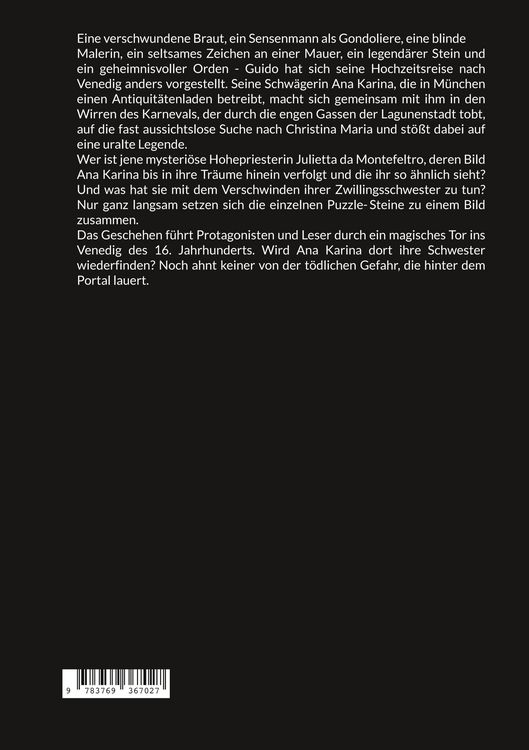 Eine verschwundene Braut, ein Sensenmann als Gondoliere, eine blinde Malerin, ein seltsames Zeichen an einer Mauer, ein legendärer Stein und ein geheimnisvoller Orden - Guido hat sich seine Hochzeitsreise nach Venedig anders vorgestellt. Seine Schwägerin Ana Karina, die in München einen Antiquitätenladen betreibt, macht sich gemeinsam mit ihm in den Wirren des Karnevals, der durch die engen Gassen der Lagunenstadt tobt, auf die fast aussichtslose Suche nach Christina Maria und stößt dabei auf eine uralte Legende.
Wer ist jene mysteriöse Hohepriesterin Julietta da Montefeltro, deren Bild Ana Karina bis in ihre Träume hinein verfolgt und die ihr so ähnlich sieht? Und was hat sie mit dem Verschwinden ihrer Zwillingsschwester zu tun? Nur ganz langsam setzen sich die einzelnen Puzzle- Steine zu einem Bild zusammen.
Das Geschehen führt Protagonisten und Leser durch ein magisches Tor ins Venedig des 16. Jahrhunderts. Wird Ana Karina dort ihre Schwester wiederfinden? Noch ahnt keiner von der tödlichen Gefahr, die hinter dem Portal lauert.

9 783769 367027